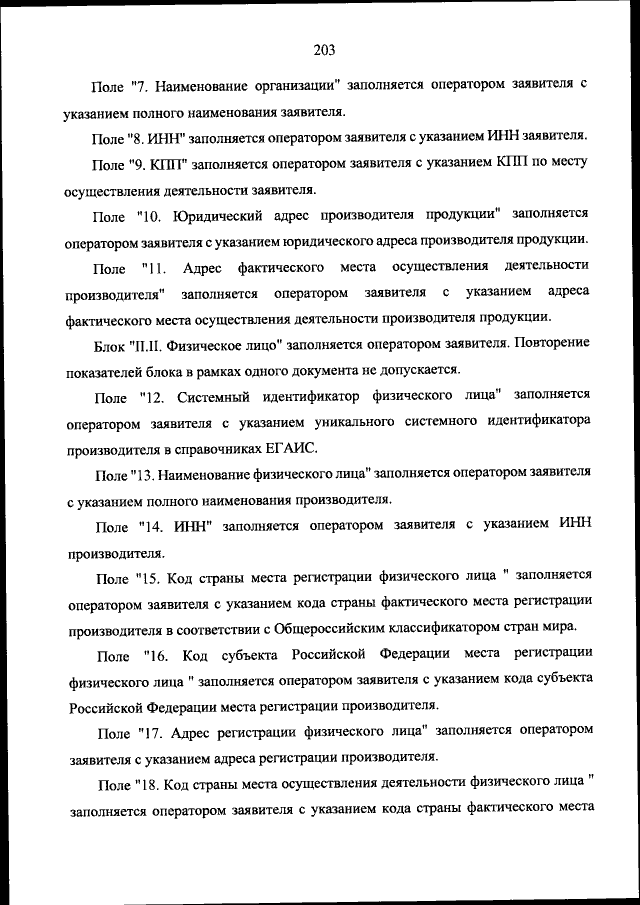 203

Поле "7. Наименование организации" заполняется оператором заявителя с указанием полного наименования заявителя.

Поле "8. ИНН" заполняется оператором заявителя с указанием ИНН заявителя.

Поле "9. КПП" заполняется оператором заявителя с указанием КПП по месту осуществления деятельности заявителя.

Поле "10. Юридический адрес производителя продукции" заполняется оператором заявителя с указанием юридического адреса производителя продукции.

Поле "11. Адрес фактического места осуществления деятельности производителя" заполняется оператором заявителя с указанием адреса фактического места осуществления деятельности производителя продукции.

Блок "II.II. Физическое лицо" заполняется оператором заявителя. Повторение показателей блока в рамках одного документа не допускается.

Поле "12. Системный идентификатор физического лица" заполняется оператором заявителя с указанием уникального системного идентификатора производителя в справочниках ЕГАИС.

Поле "13. Наименование физического лица" заполняется оператором заявителя с указанием полного наименования производителя.

Поле "14. ИНН" заполняется оператором заявителя с указанием ИНН производителя.

Поле "15. Код страны места регистрации физического лица " заполняется оператором заявителя с указанием кода страны фактического места регистрации производителя в соответствии с Общероссийским классификатором стран мира.

Поле "16. Код субъекта Российской Федерации места регистрации физического лица " заполняется оператором заявителя с указанием кода субъекта Российской Федерации места регистрации производителя.

Поле "17. Адрес регистрации физического лица" заполняется оператором заявителя с указанием адреса регистрации производителя.

Поле "18. Код страны места осуществления деятельности физического лица " заполняется оператором заявителя с указанием кода страны фактического места